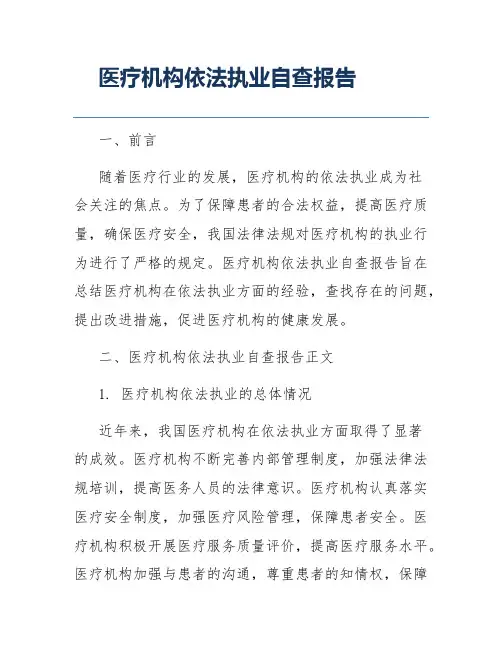 医疗机构依法执业自查报告

一、前言

随着医疗行业的发展，医疗机构的依法执业成为社会关注的焦点。为了保障患者的合法权益，提高医疗质量，确保医疗安全，我国法律法规对医疗机构的执业行为进行了严格的规定。医疗机构依法执业自查报告旨在总结医疗机构在依法执业方面的经验，查找存在的问题，提出改进措施，促进医疗机构的健康发展。

二、医疗机构依法执业自查报告正文

1. 医疗机构依法执业的总体情况

近年来，我国医疗机构在依法执业方面取得了显著的成效。医疗机构不断完善内部管理制度，加强法律法规培训，提高医务人员的法律意识。医疗机构认真落实医疗安全制度，加强医疗风险管理，保障患者安全。医疗机构积极开展医疗服务质量评价，提高医疗服务水平。医疗机构加强与患者的沟通，尊重患者的知情权，保障